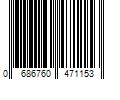 0 686760 471153